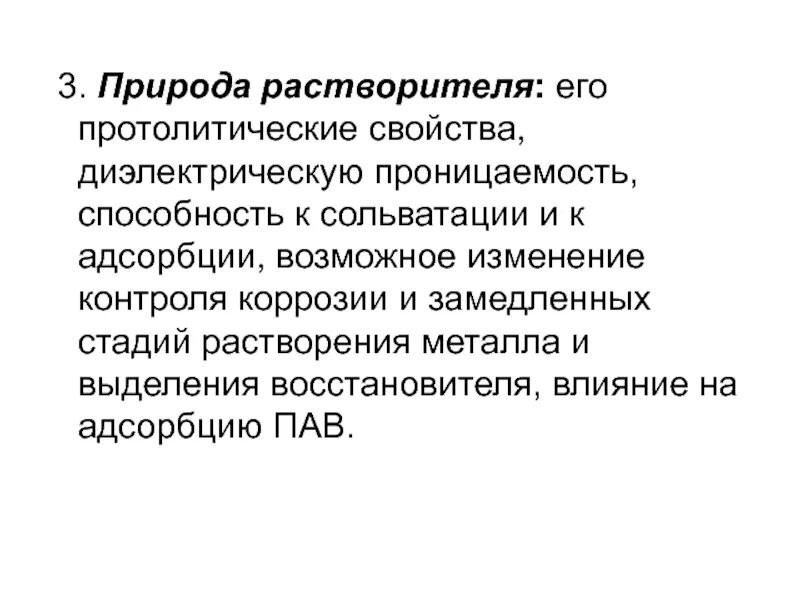 3. Природа растворителя: его протолитические свойства, диэлектрическую проницаемость, способность к сольватации и к адсорбции, возможное изменение контроля коррозии и замедленных стадий растворения металла и выделения восстановителя, влияние на адсорбцию ПАВ.